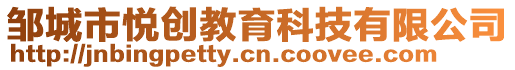 邹城市悦创教育科技有限公司
http://jnbingpetty.cn.coovee.com